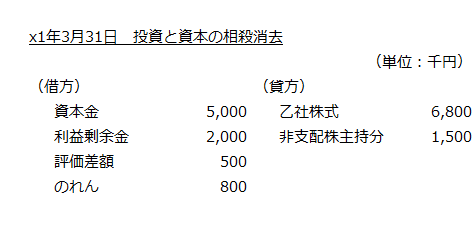 x1年3月31日　投資と資本の相殺消去

（単位：千円）

| （借方） | | （貸方） | |
|---|---|---|---|
| 資本金 | 5,000 | 乙社株式 | 6,800 |
| 利益剰余金 | 2,000 | 非支配株主持分 | 1,500 |
| 評価差額 | 500 | | |
| のれん | 800 | | |